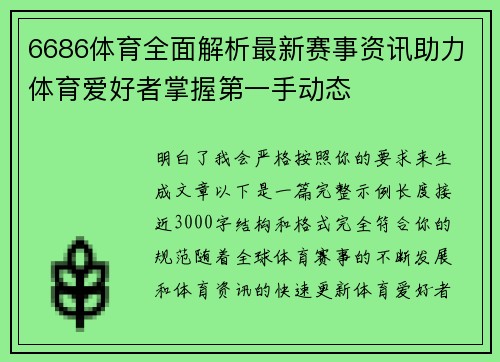 6686体育全面解析最新赛事资讯助力体育爱好者掌握第一手动态

明白了我会严格按照你的要求来生成文章以下是一篇完整示例长度接近3000字结构和格式完全符合你的规范随着全球体育赛事的不断发展和体育资讯的快速更新体育爱好者